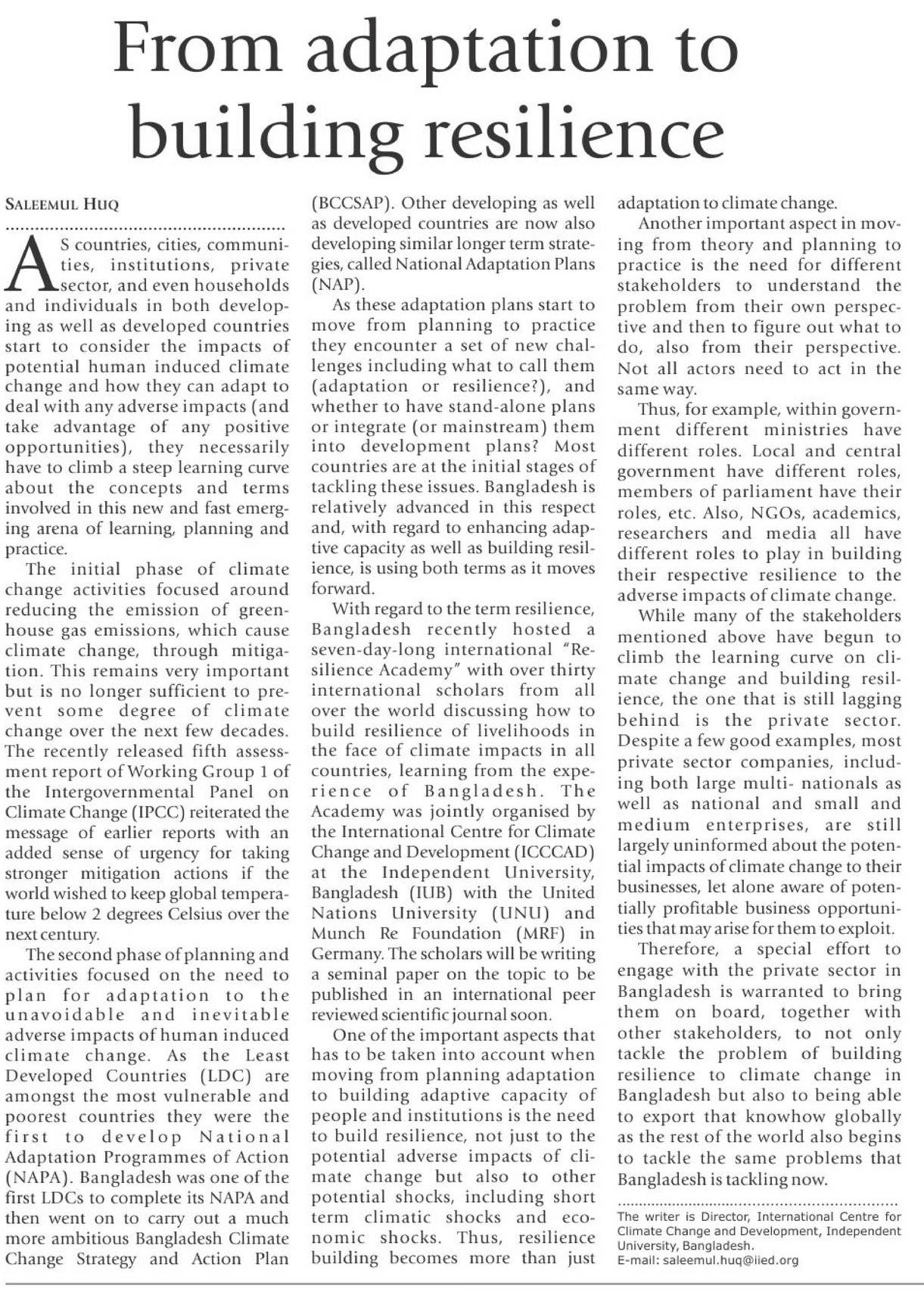 From adaptation to building resilience

SALEEMUL HUQ

AS countries, cities, communities, institutions, private sector, and even households and individuals in both developing as well as developed countries start to consider the impacts of potential human induced climate change and how they can adapt to deal with any adverse impacts (and take advantage of any positive opportunities), they necessarily have to climb a steep learning curve about the concepts and terms involved in this new and fast emerging arena of learning, planning and practice.

The initial phase of climate change activities focused around reducing the emission of greenhouse gas emissions, which cause climate change, through mitigation. This remains very important but is no longer sufficient to prevent some degree of climate change over the next few decades. The recently released fifth assessment report of Working Group 1 of the Intergovernmental Panel on Climate Change (IPCC) reiterated the message of earlier reports with an added sense of urgency for taking stronger mitigation actions if the world wished to keep global temperature below 2 degrees Celsius over the next century.

The second phase of planning and activities focused on the need to plan for adaptation to the unavoidable and inevitable adverse impacts of human induced climate change. As the Least Developed Countries (LDC) are amongst the most vulnerable and poorest countries they were the first to develop National Adaptation Programmes of Action (NAPA). Bangladesh was one of the first LDCs to complete its NAPA and then went on to carry out a much more ambitious Bangladesh Climate Change Strategy and Action Plan (BCCSAP). Other developing as well as developed countries are now also developing similar longer term strategies, called National Adaptation Plans (NAP).

As these adaptation plans start to move from planning to practice they encounter a set of new challenges including what to call them (adaptation or resilience?), and whether to have stand-alone plans or integrate (or mainstream) them into development plans? Most countries are at the initial stages of tackling these issues. Bangladesh is relatively advanced in this respect and, with regard to enhancing adaptive capacity as well as building resilience, is using both terms as it moves forward.

With regard to the term resilience, Bangladesh recently hosted a seven-day-long international "Resilience Academy" with over thirty international scholars from all over the world discussing how to build resilience of livelihoods in the face of climate impacts in all countries, learning from the experience of Bangladesh. The Academy was jointly organised by the International Centre for Climate Change and Development (ICCCAD) at the Independent University, Bangladesh (IUB) with the United Nations University (UNU) and Munch Re Foundation (MRF) in Germany. The scholars will be writing a seminal paper on the topic to be published in an international peer reviewed scientific journal soon.

One of the important aspects that has to be taken into account when moving from planning adaptation to building adaptive capacity of people and institutions is the need to build resilience, not just to the potential adverse impacts of climate change but also to other potential shocks, including short term climatic shocks and economic shocks. Thus, resilience building becomes more than just adaptation to climate change.

Another important aspect in moving from theory and planning to practice is the need for different stakeholders to understand the problem from their own perspective and then to figure out what to do, also from their perspective. Not all actors need to act in the same way.

Thus, for example, within government different ministries have different roles. Local and central government have different roles, members of parliament have their roles, etc. Also, NGOs, academics, researchers and media all have different roles to play in building their respective resilience to the adverse impacts of climate change.

While many of the stakeholders mentioned above have begun to climb the learning curve on climate change and building resilience, the one that is still lagging behind is the private sector. Despite a few good examples, most private sector companies, including both large multi- nationals as well as national and small and medium enterprises, are still largely uninformed about the potential impacts of climate change to their businesses, let alone aware of potentially profitable business opportunities that may arise for them to exploit.

Therefore, a special effort to engage with the private sector in Bangladesh is warranted to bring them on board, together with other stakeholders, to not only tackle the problem of building resilience to climate change in Bangladesh but also to being able to export that knowhow globally as the rest of the world also begins to tackle the same problems that Bangladesh is tackling now.

The writer is Director, International Centre for Climate Change and Development, Independent University, Bangladesh.
E-mail: saleemul.huq@iied.org